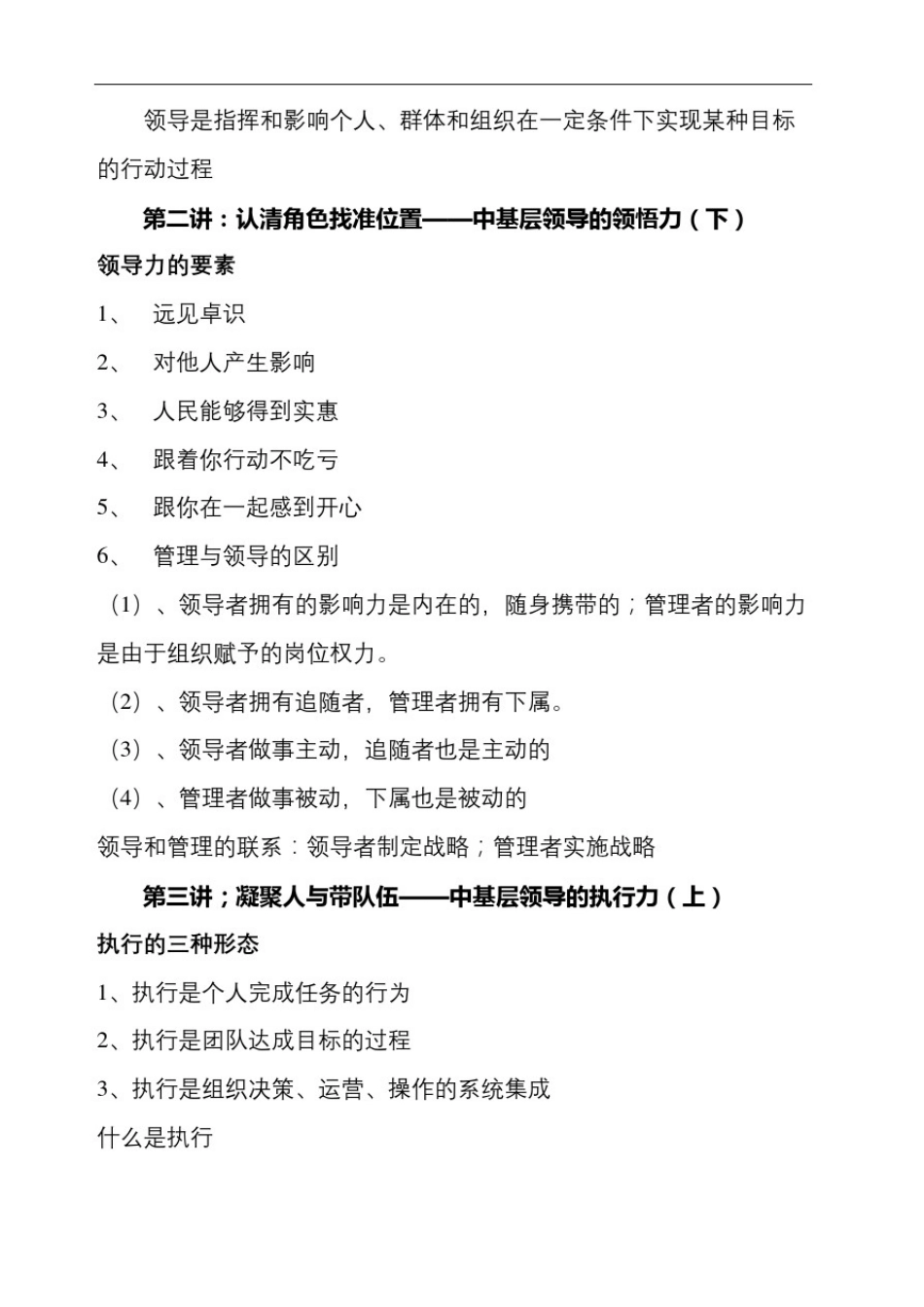 领导是指挥和影响个人、群体和组织在一定条件下实现某种目标的行动过程

第二讲：认清角色找准位置——中基层领导的领悟力（下）

领导力的要素

1、 远见卓识

2、 对他人产生影响

3、 人民能够得到实惠

4、 跟着你行动不吃亏

5、 跟你在一起感到开心

6、 管理与领导的区别

（1）、领导者拥有的影响力是内在的，随身携带的；管理者的影响力是由于组织赋予的岗位权力。

（2）、领导者拥有追随者，管理者拥有下属。

（3）、领导者做事主动，追随者也是主动的

（4）、管理者做事被动，下属也是被动的

领导和管理的联系：领导者制定战略；管理者实施战略

第三讲；凝聚人与带队伍——中基层领导的执行力（上）

执行的三种形态

1、执行是个人完成任务的行为

2、执行是团队达成目标的过程

3、执行是组织决策、运营、操作的系统集成

什么是执行